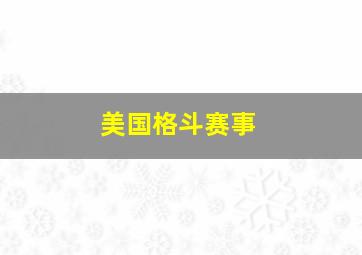 美国格斗赛事